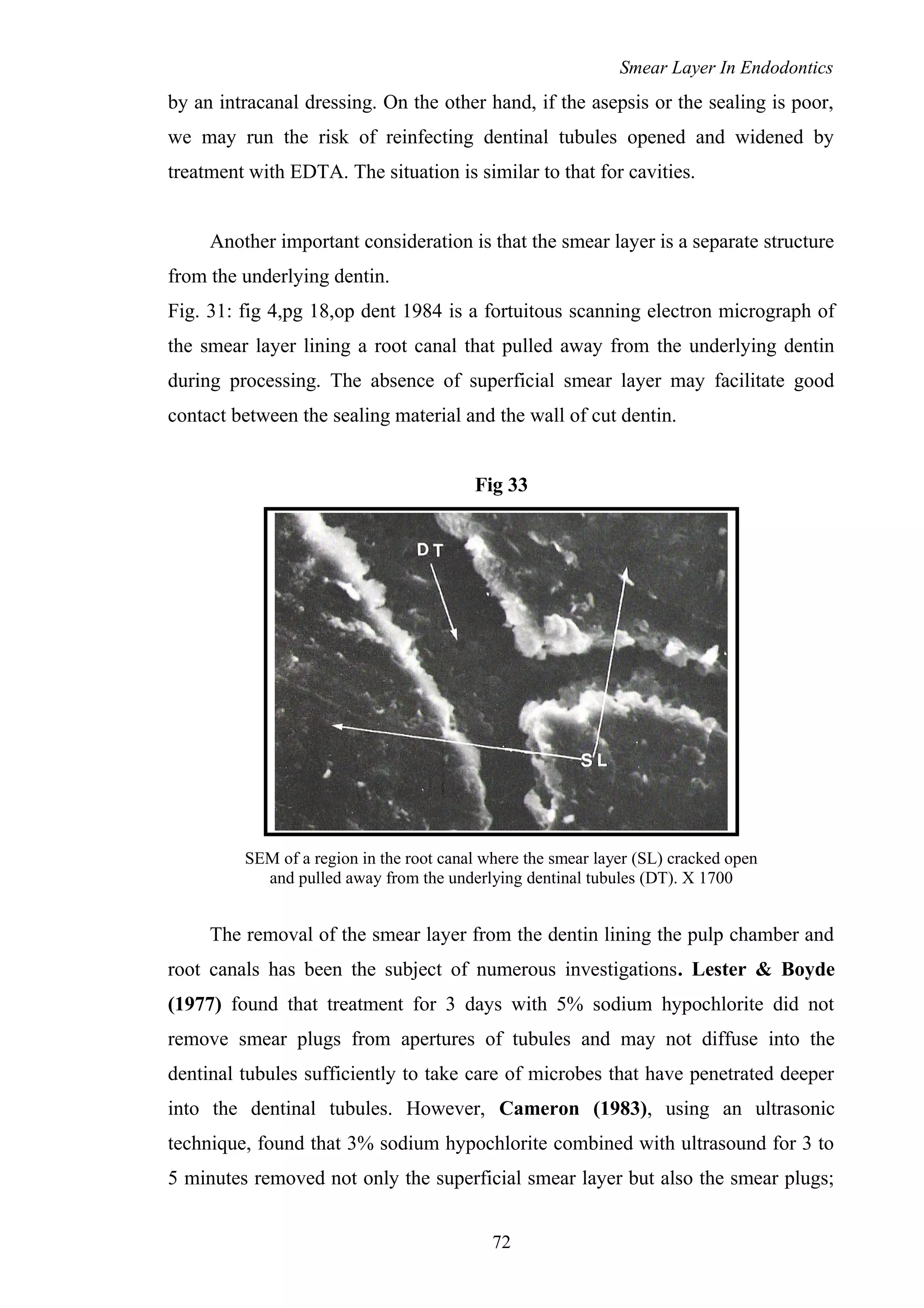 Smear Layer In Endodontics

by an intracanal dressing. On the other hand, if the asepsis or the sealing is poor, we may run the risk of reinfecting dentinal tubules opened and widened by treatment with EDTA. The situation is similar to that for cavities.

Another important consideration is that the smear layer is a separate structure from the underlying dentin.

Fig. 31: fig 4,pg 18,op dent 1984 is a fortuitous scanning electron micrograph of the smear layer lining a root canal that pulled away from the underlying dentin during processing. The absence of superficial smear layer may facilitate good contact between the sealing material and the wall of cut dentin.

Fig 33

DT

SL

SEM of a region in the root canal where the smear layer (SL) cracked open and pulled away from the underlying dentinal tubules (DT). X 1700

The removal of the smear layer from the dentin lining the pulp chamber and root canals has been the subject of numerous investigations. Lester & Boyde (1977) found that treatment for 3 days with 5% sodium hypochlorite did not remove smear plugs from apertures of tubules and may not diffuse into the dentinal tubules sufficiently to take care of microbes that have penetrated deeper into the dentinal tubules. However, Cameron (1983), using an ultrasonic technique, found that 3% sodium hypochlorite combined with ultrasound for 3 to 5 minutes removed not only the superficial smear layer but also the smear plugs;

72